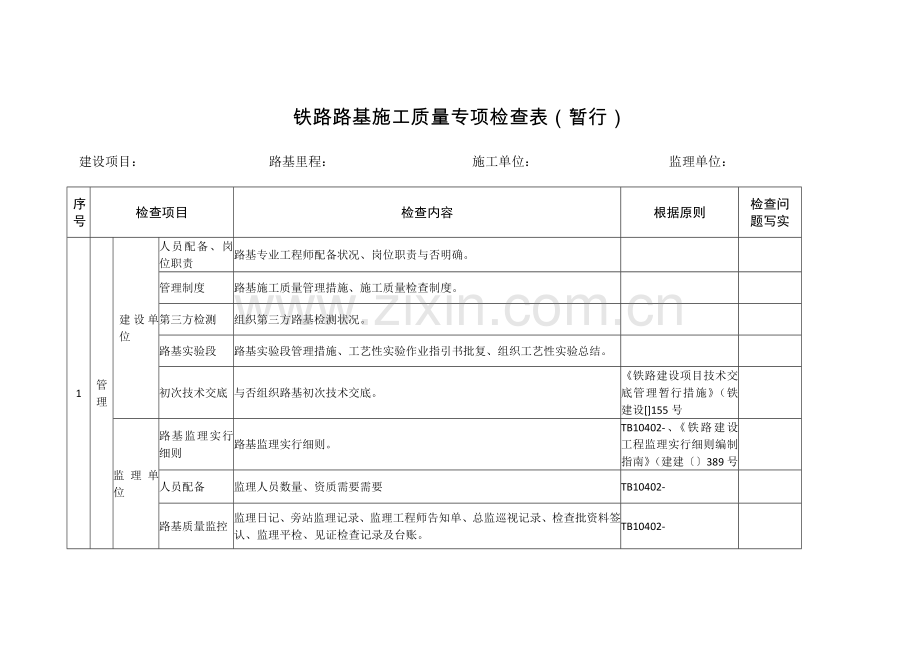 铁路路基施工质量专项检查表（暂行）

建设项目：　　路基里程：　　施工单位：　　监理单位：

| 序号 | 检查项目 | | | 检查内容 | 根据原则 | 检查问题写实 |
|---|---|---|---|---|---|---|
| 1 | 管理 | 建设单位 | 人员配备、岗位职责 | 路基专业工程师配备状况、岗位职责与否明确。 | | |
| | | | 管理制度 | 路基施工质量管理措施、施工质量检查制度。 | | |
| | | | 第三方检测 | 组织第三方路基检测状况。 | | |
| | | | 路基实验段 | 路基实验段管理措施、工艺性实验作业指引书批复、组织工艺性实验总结。 | | |
| | | | 初次技术交底 | 与否组织路基初次技术交底。 | 《铁路建设项目技术交底管理暂行措施》（铁建设[]155 号 | |
| | | 监理单位 | 路基监理实行细则 | 路基监理实行细则。 | TB10402-、《铁路建设工程监理实行细则编制指南》（建建〔〕389 号 | |
| | | | 人员配备 | 监理人员数量、资质需要需要 | TB10402- | |
| | | | 路基质量监控 | 监理日记、旁站监理记录、监理工程师告知单、总监巡视记录、检查批资料签认、监理平检、见证检查记录及台账。 | TB10402- | |

www.zixin.com.cn